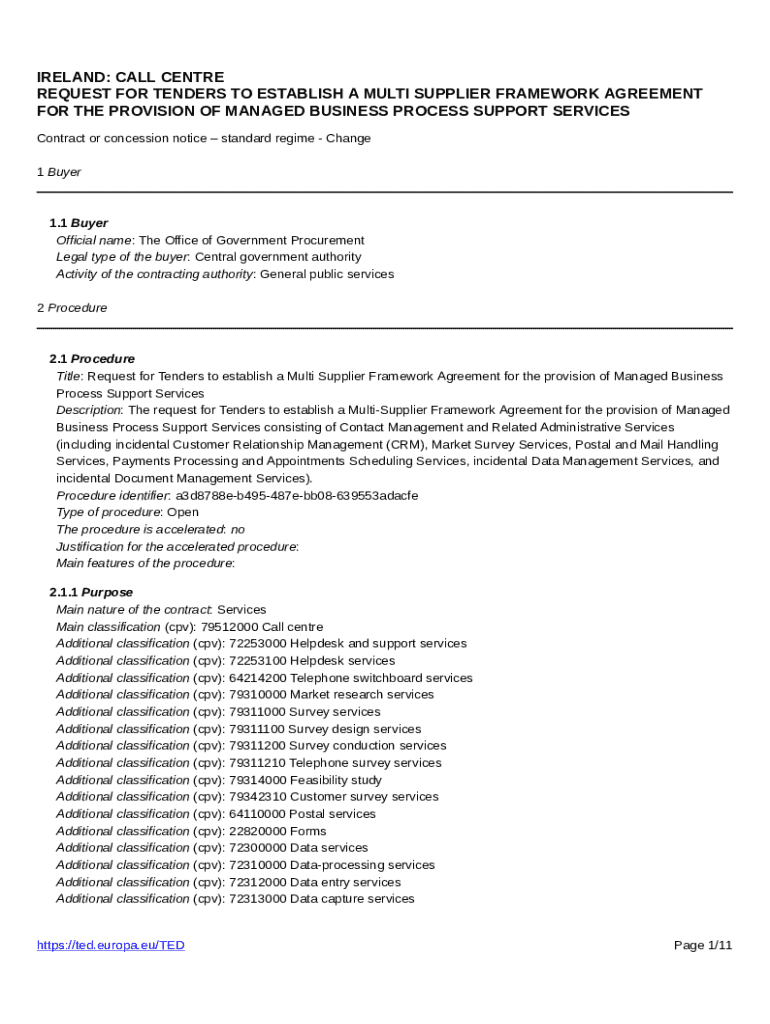 IRELAND: CALL CENTRE
REQUEST FOR TENDERS TO ESTABLISH A MULTI SUPPLIER FRAMEWORK AGREEMENT FOR THE PROVISION OF MANAGED BUSINESS PROCESS SUPPORT SERVICES

Contract or concession notice – standard regime - Change

1 Buyer

1.1 Buyer
Official name: The Office of Government Procurement
Legal type of the buyer: Central government authority
Activity of the contracting authority: General public services

2 Procedure

2.1 Procedure
Title: Request for Tenders to establish a Multi Supplier Framework Agreement for the provision of Managed Business Process Support Services
Description: The request for Tenders to establish a Multi-Supplier Framework Agreement for the provision of Managed Business Process Support Services consisting of Contact Management and Related Administrative Services (including incidental Customer Relationship Management (CRM), Market Survey Services, Postal and Mail Handling Services, Payments Processing and Appointments Scheduling Services, incidental Data Management Services, and incidental Document Management Services).
Procedure identifier: a3d8788e-b495-487e-bb08-639553adacfe
Type of procedure: Open
The procedure is accelerated: no
Justification for the accelerated procedure:
Main features of the procedure:

2.1.1 Purpose
Main nature of the contract: Services
Main classification (cpv): 79512000 Call centre
Additional classification (cpv): 72253000 Helpdesk and support services
Additional classification (cpv): 72253100 Helpdesk services
Additional classification (cpv): 64214200 Telephone switchboard services
Additional classification (cpv): 79310000 Market research services
Additional classification (cpv): 79311000 Survey services
Additional classification (cpv): 79311100 Survey design services
Additional classification (cpv): 79311200 Survey conduction services
Additional classification (cpv): 79311210 Telephone survey services
Additional classification (cpv): 79314000 Feasibility study
Additional classification (cpv): 79342310 Customer survey services
Additional classification (cpv): 64110000 Postal services
Additional classification (cpv): 22820000 Forms
Additional classification (cpv): 72300000 Data services
Additional classification (cpv): 72310000 Data-processing services
Additional classification (cpv): 72312000 Data entry services
Additional classification (cpv): 72313000 Data capture services

https://ted.europa.eu/TED
Page 1/11